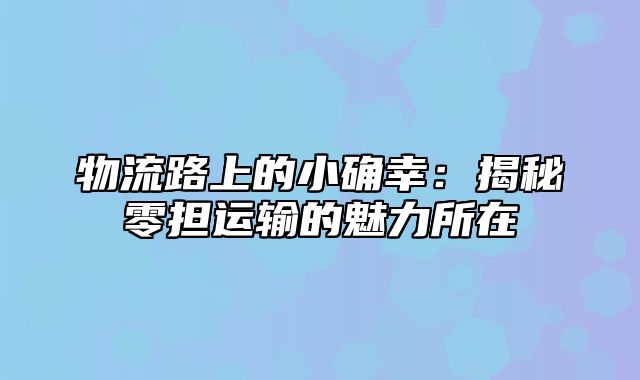 物流路上的小确幸：揭秘零担运输的魅力所在